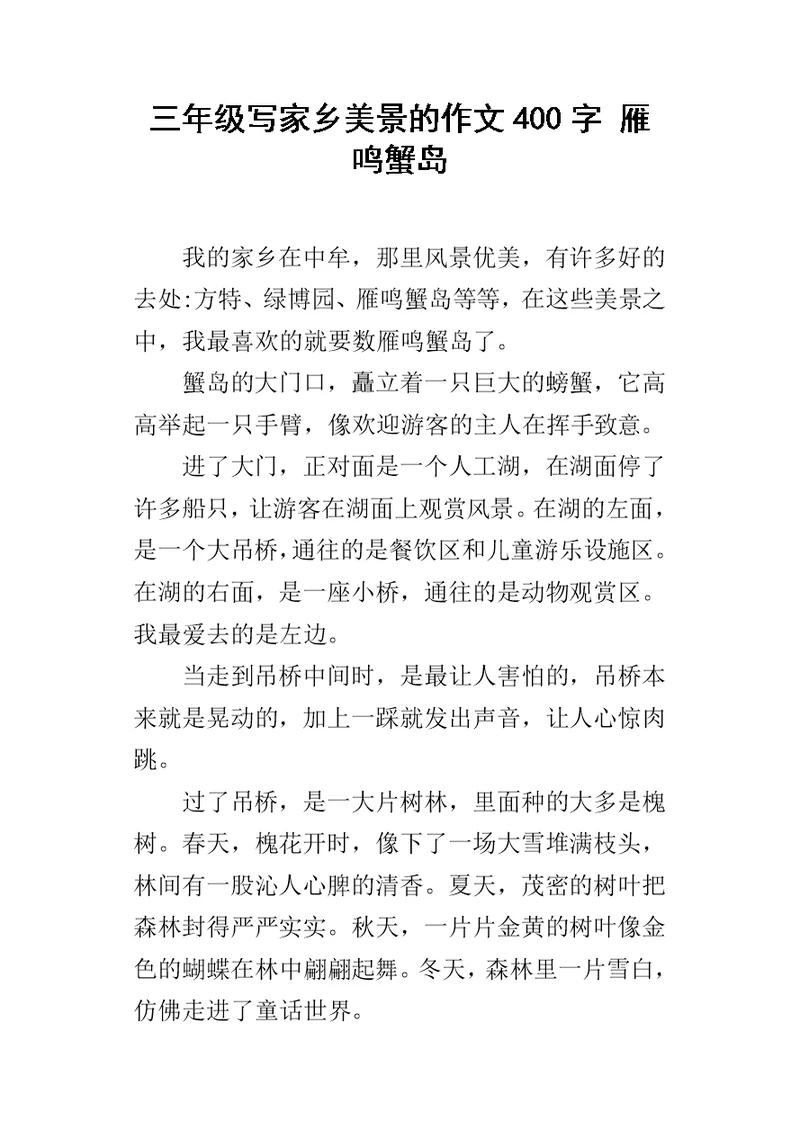 三年级写家乡美景的作文 400 字 雁鸣蟹岛

我的家乡在中牟，那里风景优美，有许多好的去处:方特、绿博园、雁鸣蟹岛等等，在这些美景之中，我最喜欢的就要数雁鸣蟹岛了。

蟹岛的大门口，矗立着一只巨大的螃蟹，它高高举起一只手臂，像欢迎游客的主人在挥手致意。

进了大门，正对面是一个人工湖，在湖面停了许多船只，让游客在湖面上观赏风景。在湖的左面，是一个大吊桥，通往的是餐饮区和儿童游乐设施区。在湖的右面，是一座小桥，通往的是动物观赏区。我最爱去的是左边。

当走到吊桥中间时，是最让人害怕的，吊桥本来就是晃动的，加上一踩就发出声音，让人心惊肉跳。

过了吊桥，是一大片树林，里面种的大多是槐树。春天，槐花开时，像下了一场大雪堆满枝头，林间有一股沁人心脾的清香。夏天，茂密的树叶把森林封得严严实实。秋天，一片片金黄的树叶像金色的蝴蝶在林中翩翩起舞。冬天，森林里一片雪白，仿佛走进了童话世界。